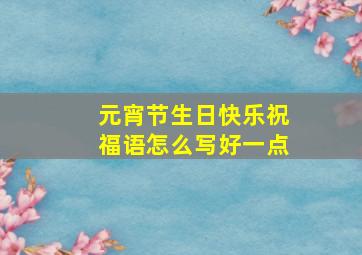 元宵节生日快乐祝福语怎么写好一点